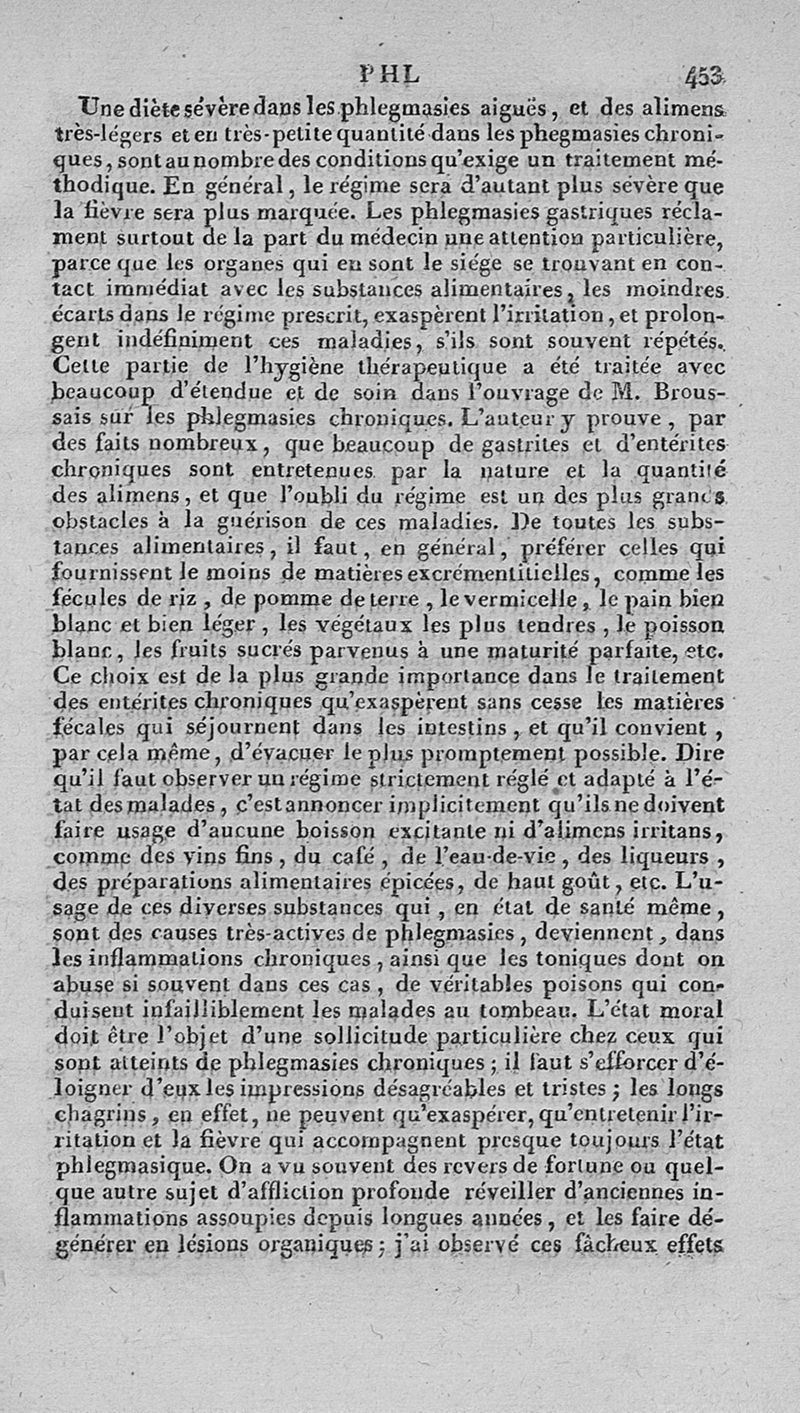 PHL 453

Une diète sévère dans les phlegmasies aiguës, et des alimens très-légers et en très-petite quantité dans les phegmasies chroniques, sont au nombre des conditions qu'exige un traitement méthodique. En général, le régime sera d'autant plus sévère que la fièvre sera plus marquée. Les phlegmasies gastriques réclament surtout de la part du médecin une attention particulière, parce que les organes qui en sont le siége se trouvant en contact immédiat avec les substances alimentaires, les moindres écarts dans le régime prescrit, exaspèrent l'irritation, et prolongent indéfiniment ces maladies, s'ils sont souvent répétés. Cette partie de l'hygiène thérapeutique a été traitée avec beaucoup d'étendue et de soin dans l'ouvrage de M. Broussais sur les phlegmasies chroniques. L'auteur y prouve, par des faits nombreux, que beaucoup de gastrites et d'entérites chroniques sont entretenues par la nature et la quantité des alimens, et que l'oubli du régime est un des plus grands obstacles à la guérison de ces maladies. De toutes les substances alimentaires, il faut, en général, préférer celles qui fournissent le moins de matières excrémentitielles, comme les fécules de riz, de pomme de terre, le vermicelle, le pain bien blanc et bien léger, les végétaux les plus tendres, le poisson blanc, les fruits sucrés parvenus à une maturité parfaite, etc. Ce choix est de la plus grande importance dans le traitement des entérites chroniques qu'exaspèrent sans cesse les matières fécales qui séjournent dans les intestins, et qu'il convient, par cela même, d'évacuer le plus promptement possible. Dire qu'il faut observer un régime strictement réglé et adapté à l'état des malades, c'est annoncer implicitement qu'ils ne doivent faire usage d'aucune boisson excitante ni d'alimens irritans, comme des vins fins, du café, de l'eau-de-vie, des liqueurs, des préparations alimentaires épicées, de haut goût, etc. L'usage de ces diverses substances qui, en état de santé même, sont des causes très-actives de phlegmasies, deviennent, dans les inflammations chroniques, ainsi que les toniques dont on abuse si souvent dans ces cas, de véritables poisons qui conduisent infailliblement les malades au tombeau. L'état moral doit être l'objet d'une sollicitude particulière chez ceux qui sont atteints de phlegmasies chroniques; il faut s'efforcer d'éloigner d'eux les impressions désagréables et tristes; les longs chagrins, en effet, ne peuvent qu'exaspérer, qu'entretenir l'irritation et la fièvre qui accompagnent presque toujours l'état phlegmasique. On a vu souvent des revers de fortune ou quelque autre sujet d'affliction profonde réveiller d'anciennes inflammations assoupies depuis longues années, et les faire dégénérer en lésions organiques; j'ai observé ces fâcheux effets